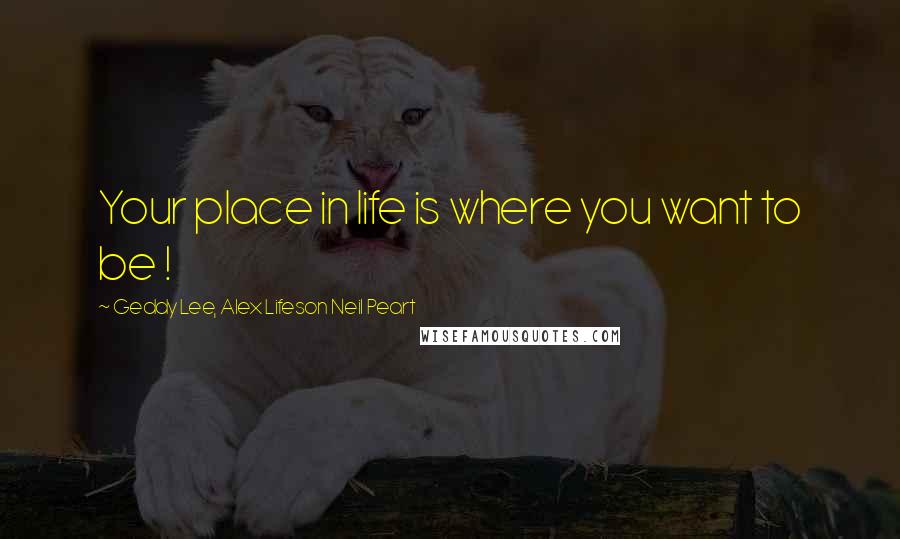 Your place in life is where you want to be !

~ Geddy Lee, Alex Lifeson Neil Peart

WISEFAMOUSQUOTES.COM